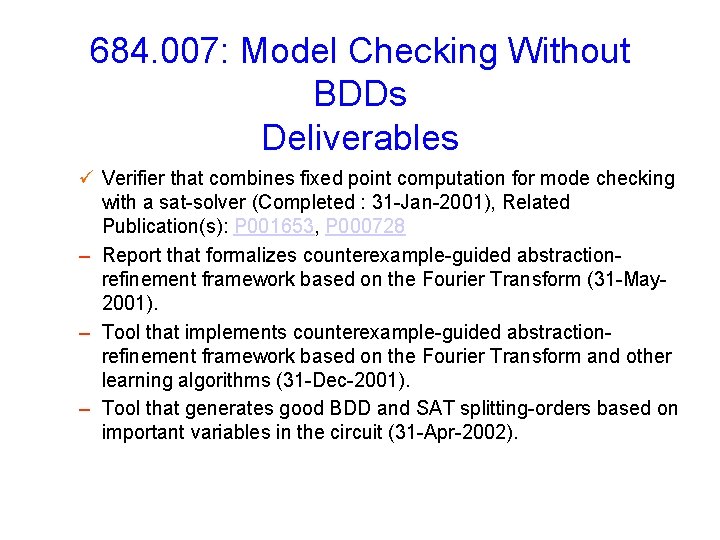 684.007: Model Checking Without BDDs
Deliverables

✓ Verifier that combines fixed point computation for mode checking with a sat-solver (Completed : 31-Jan-2001), Related Publication(s): P001653, P000728

- Report that formalizes counterexample-guided abstraction-refinement framework based on the Fourier Transform (31-May-2001).

- Tool that implements counterexample-guided abstraction-refinement framework based on the Fourier Transform and other learning algorithms (31-Dec-2001).

- Tool that generates good BDD and SAT splitting-orders based on important variables in the circuit (31-Apr-2002).